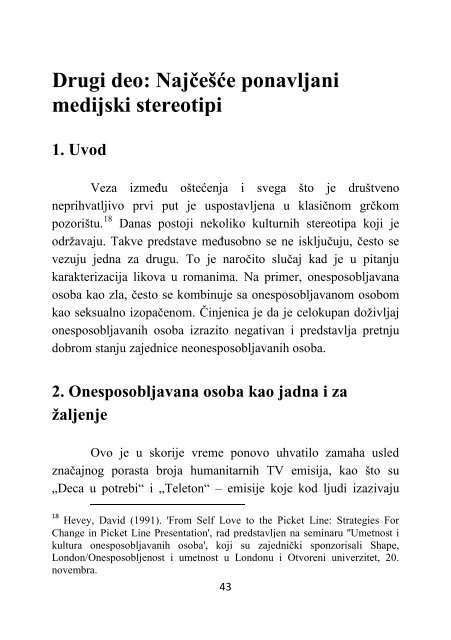 Drugi deo: Najčešće ponavljani medijski stereotipi

1. Uvod

Veza između oštećenja i svega što je društveno neprihvatljivo prvi put je uspostavljena u klasičnom grčkom pozorištu.$^{18}$ Danas postoji nekoliko kulturnih stereotipa koji je održavaju. Takve predstave međusobno se ne isključuju, često se vezuju jedna za drugu. To je naročito slučaj kad je u pitanju karakterizacija likova u romanima. Na primer, onesposobljavana osoba kao zla, često se kombinuje sa onesposobljavanom osobom kao seksualno izopačenom. Činjenica je da je celokupan doživljaj onesposobljavanih osoba izrazito negativan i predstavlja pretnju dobrom stanju zajednice neonesposobljavanih osoba.

2. Onesposobljavana osoba kao jadna i za žaljenje

Ovo je u skorije vreme ponovo uhvatilo zamaha usled značajnog porasta broja humanitarnih TV emisija, kao što su „Deca u potrebi“ i „Teleton“ – emisije koje kod ljudi izazivaju

$^{18}$ Hevey, David (1991). 'From Self Love to the Picket Line: Strategies For Change in Picket Line Presentation', rad predstavljen na seminaru "Umetnost i kultura onesposobljavanih osoba', koji su zajednički sponzorisali Shape, London/Onesposobljenost i umetnost u Londonu i Otvoreni univerzitet, 20. novembra.

43